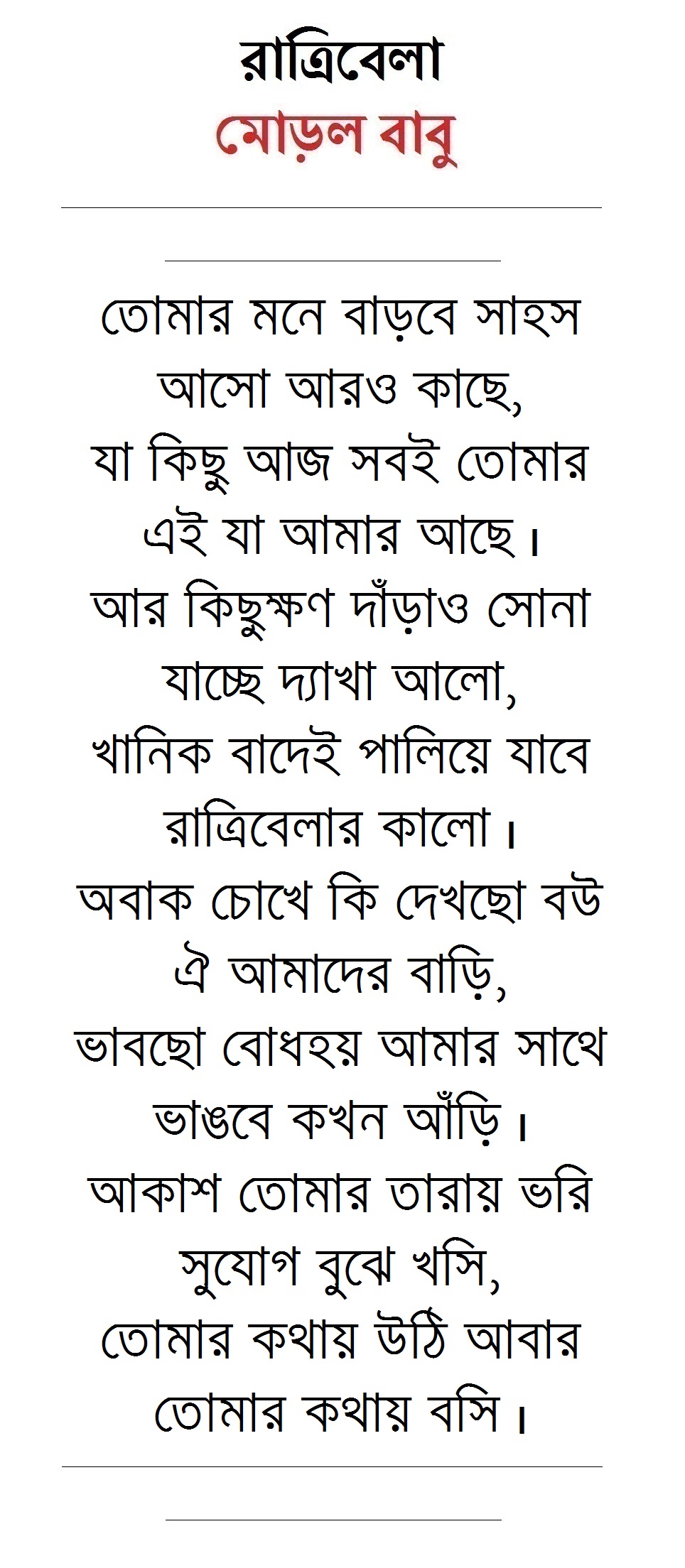 রাত্রিবেলা
মোড়ল বাবু

তোমার মনে বাড়বে সাহস
আসো আরও কাছে,
যা কিছু আজ সবই তোমার
এই যা আমার আছে।
আর কিছুক্ষণ দাঁড়াও সোনা
যাচ্ছে দ্যাখা আলো,
খানিক বাদেই পালিয়ে যাবে
রাত্রিবেলার কালো।
অবাক চোখে কি দেখছো বউ
ঐ আমাদের বাড়ি,
ভাবছো বোধহয় আমার সাথে
ভাঙবে কখন আঁড়ি।
আকাশ তোমার তারায় ভরি
সুযোগ বুঝে খসি,
তোমার কথায় উঠি আবার
তোমার কথায় বসি।